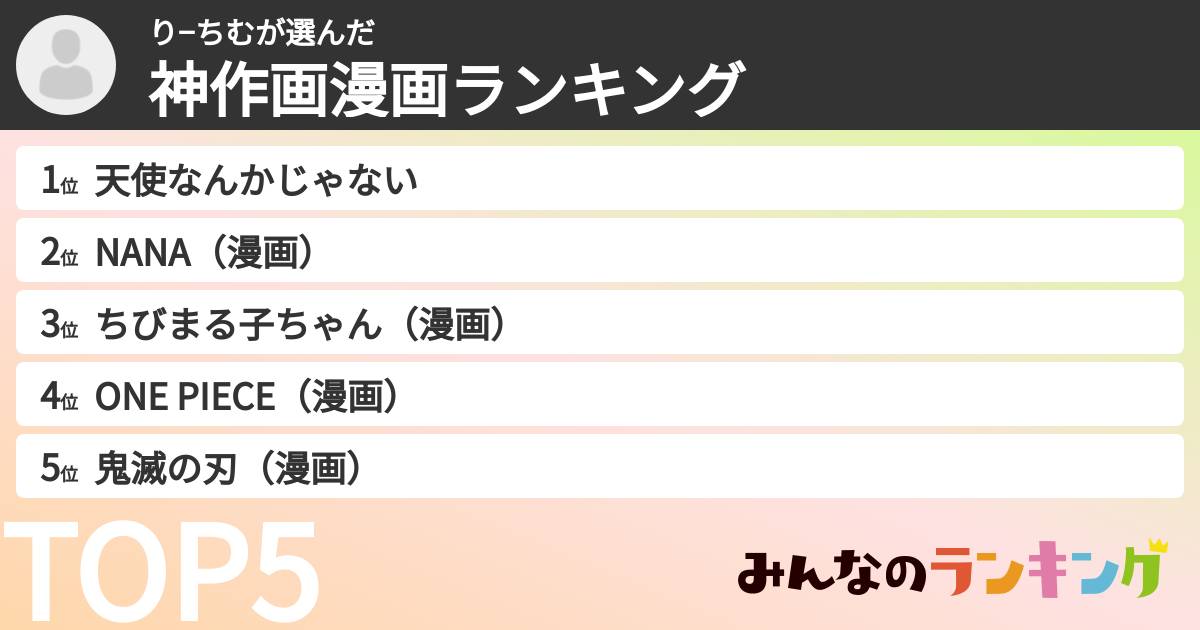 りーちむが選んだ
神作画漫画ランキング

1位 天使なんかじゃない
2位 NANA（漫画）
3位 ちびまる子ちゃん（漫画）
4位 ONE PIECE（漫画）
5位 鬼滅の刃（漫画）

TOP5

みんなのランキング